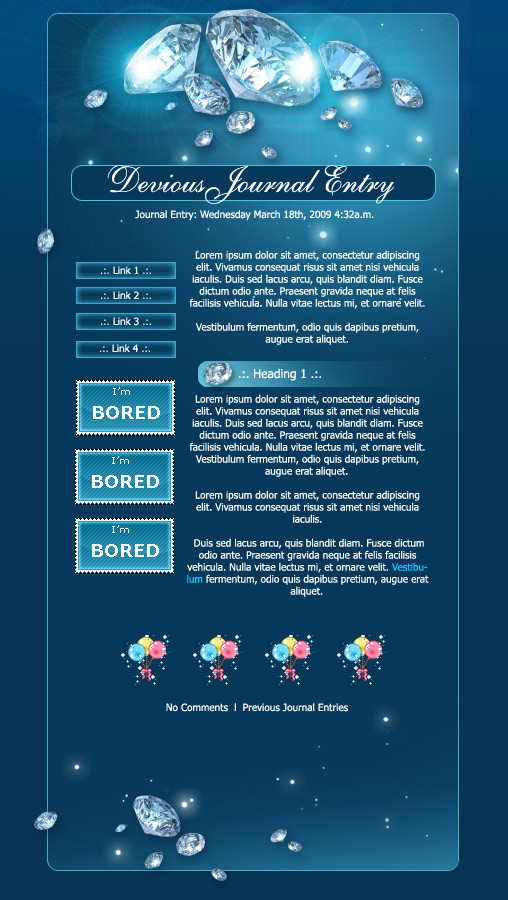 Devious Journal Entry

Journal Entry: Wednesday March 18th, 2009 4:32a.m.

.:. Link 1 .:.

.:. Link 2 .:.

.:. Link 3 .:.

.:. Link 4 .:.

I'm BORED

I'm BORED

I'm BORED

Lorem ipsum dolor sit amet, consectetur adipiscing elit. Vivamus consequat risus sit amet nisi vehicula iaculis. Duis sed lacus arcu, quis blandit diam. Fusce dictum odio ante. Praesent gravida neque at felis facilisis vehicula. Nulla vitae lectus mi, et ornare velit.

Vestibulum fermentum, odio quis dapibus pretium, augue erat aliquet.

.:. Heading 1 .:.

Lorem ipsum dolor sit amet, consectetur adipiscing elit. Vivamus consequat risus sit amet nisi vehicula iaculis. Duis sed lacus arcu, quis blandit diam. Fusce dictum odio ante. Praesent gravida neque at felis facilisis vehicula. Nulla vitae lectus mi, et ornare velit. Vestibulum fermentum, odio quis dapibus pretium, augue erat aliquet.

Lorem ipsum dolor sit amet, consectetur adipiscing elit. Vivamus consequat risus sit amet nisi vehicula iaculis.

Duis sed lacus arcu, quis blandit diam. Fusce dictum odio ante. Praesent gravida neque at felis facilisis vehicula. Nulla vitae lectus mi, et ornare velit. Vestibulum fermentum, odio quis dapibus pretium, augue erat aliquet.

No Comments | Previous Journal Entries